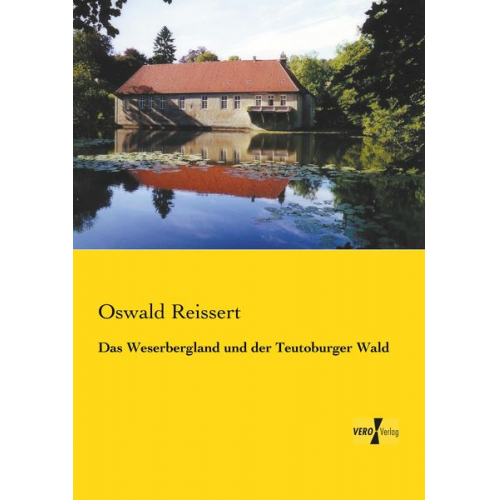 Oswald Reissert

Das Weserbergland und der Teutoburger Wald

VERO Verlag